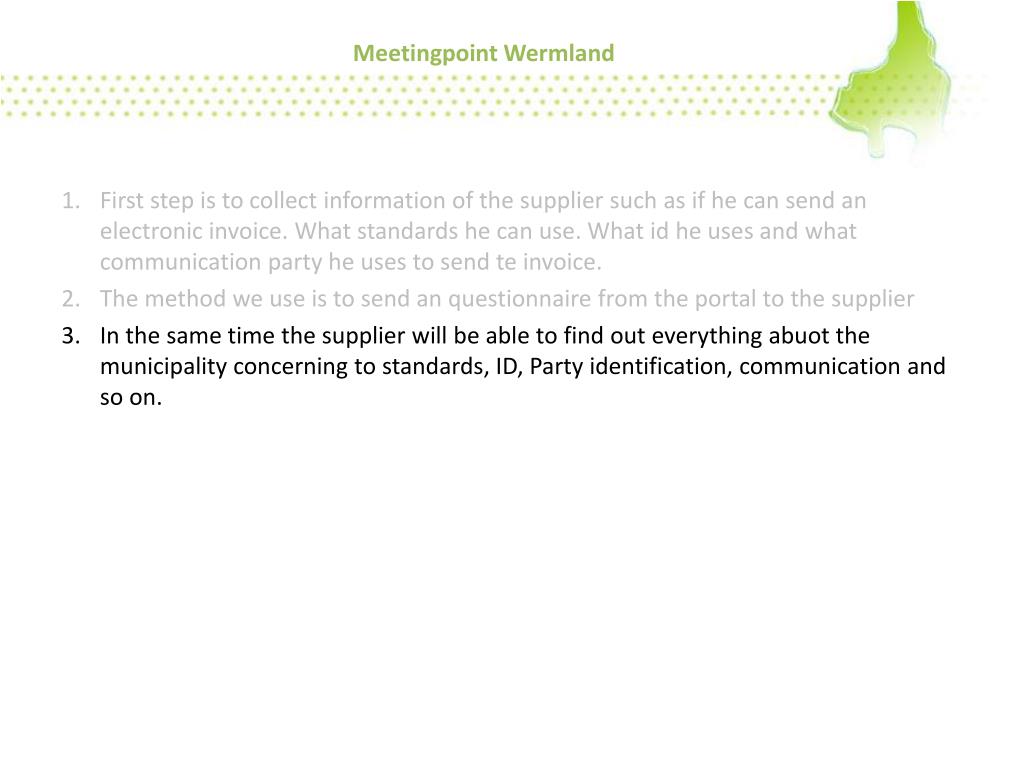 Meetingpoint Wermland

1. First step is to collect information of the supplier such as if he can send an electronic invoice. What standards he can use. What id he uses and what communication party he uses to send te invoice.
2. The method we use is to send an questionnaire from the portal to the supplier
3. In the same time the supplier will be able to find out everything abuot the municipality concerning to standards, ID, Party identification, communication and so on.